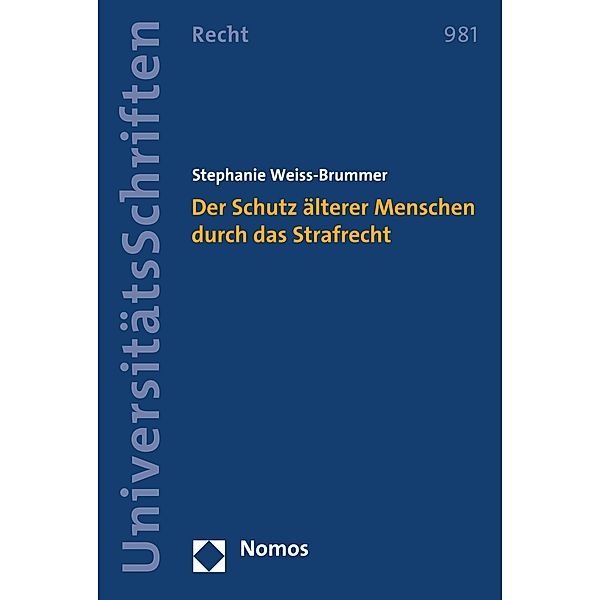 UniversitätsSchriften

Recht

981

Stephanie Weiss-Brummer

Der Schutz älterer Menschen durch das Strafrecht

Nomos